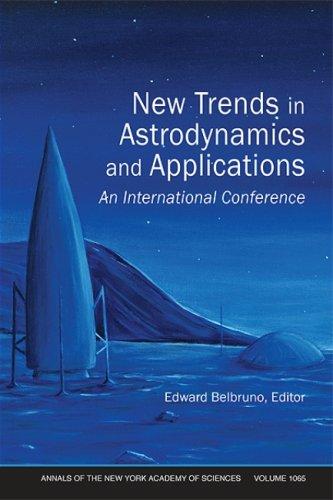 New Trends in Astrodynamics and Applications

An International Conference

Edward Belbruno, Editor

ANNALS OF THE NEW YORK ACADEMY OF SCIENCES VOLUME 1065